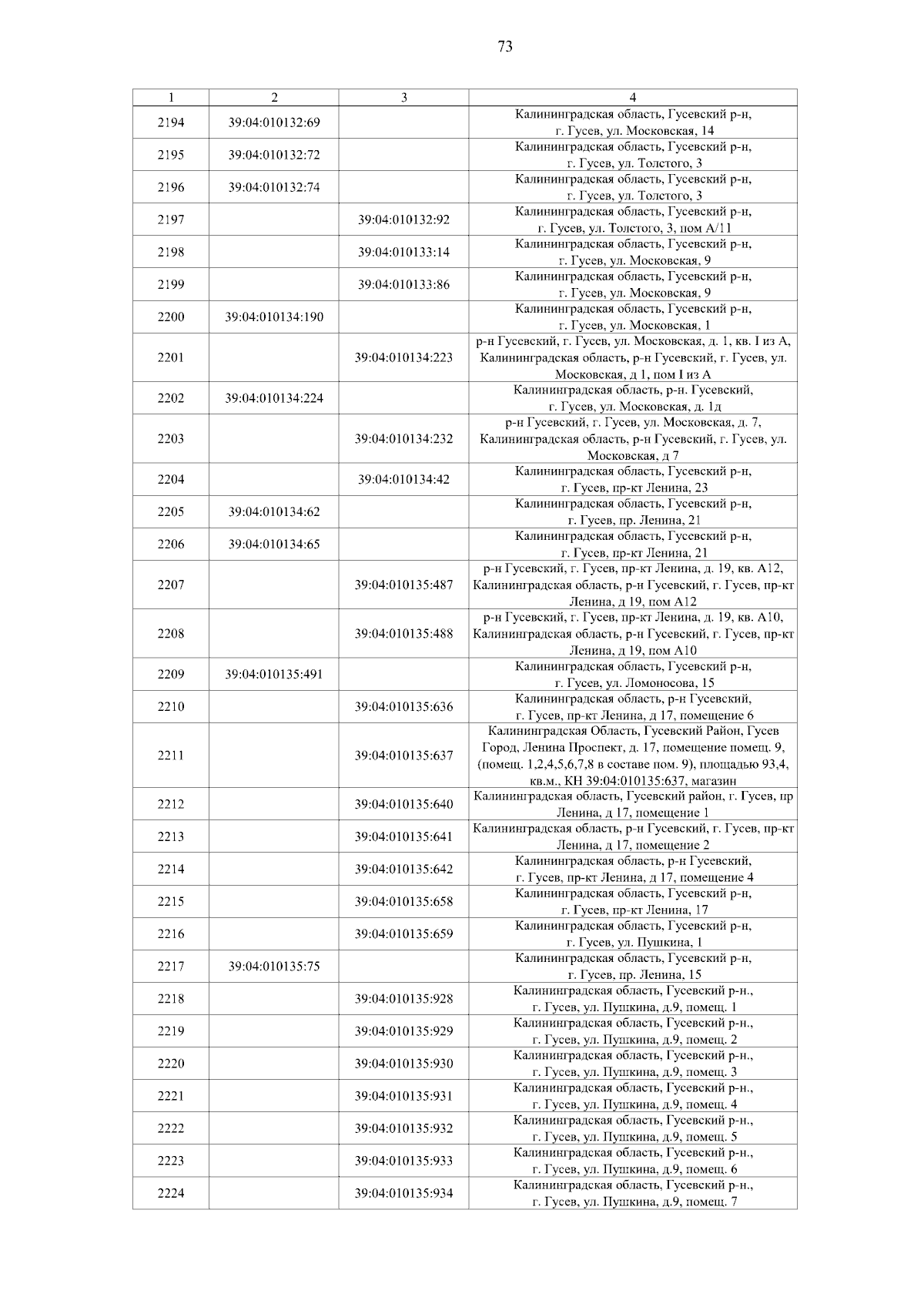 73

| 1 | 2 | 3 | 4 |
|---|---|---|---|
| 2194 | 39:04:010132:69 | | Калининградская область, Гусевский р-н, г. Гусев, ул. Московская, 14 |
| 2195 | 39:04:010132:72 | | Калининградская область, Гусевский р-н, г. Гусев, ул. Толстого, 3 |
| 2196 | 39:04:010132:74 | | Калининградская область, Гусевский р-н, г. Гусев, ул. Толстого, 3 |
| 2197 | | 39:04:010132:92 | Калининградская область, Гусевский р-н, г. Гусев, ул. Толстого, 3, пом А/11 |
| 2198 | | 39:04:010133:14 | Калининградская область, Гусевский р-н, г. Гусев, ул. Московская, 9 |
| 2199 | | 39:04:010133:86 | Калининградская область, Гусевский р-н, г. Гусев, ул. Московская, 9 |
| 2200 | 39:04:010134:190 | | Калининградская область, Гусевский р-н, г. Гусев, ул. Московская, 1 |
| 2201 | | 39:04:010134:223 | р-н Гусевский, г. Гусев, ул. Московская, д. 1, кв. I из А, Калининградская область, р-н Гусевский, г. Гусев, ул. Московская, д 1, пом I из А |
| 2202 | 39:04:010134:224 | | Калининградская область, р-н. Гусевский, г. Гусев, ул. Московская, д. 1д |
| 2203 | | 39:04:010134:232 | р-н Гусевский, г. Гусев, ул. Московская, д. 7, Калининградская область, р-н Гусевский, г. Гусев, ул. Московская, д 7 |
| 2204 | | 39:04:010134:42 | Калининградская область, Гусевский р-н, г. Гусев, пр-кт Ленина, 23 |
| 2205 | 39:04:010134:62 | | Калининградская область, Гусевский р-н, г. Гусев, пр. Ленина, 21 |
| 2206 | 39:04:010134:65 | | Калининградская область, Гусевский р-н, г. Гусев, пр-кт Ленина, 21 |
| 2207 | | 39:04:010135:487 | р-н Гусевский, г. Гусев, пр-кт Ленина, д. 19, кв. А12, Калининградская область, р-н Гусевский, г. Гусев, пр-кт Ленина, д 19, пом А12 |
| 2208 | | 39:04:010135:488 | р-н Гусевский, г. Гусев, пр-кт Ленина, д. 19, кв. А10, Калининградская область, р-н Гусевский, г. Гусев, пр-кт Ленина, д 19, пом А10 |
| 2209 | 39:04:010135:491 | | Калининградская область, Гусевский р-н, г. Гусев, ул. Ломоносова, 15 |
| 2210 | | 39:04:010135:636 | Калининградская область, р-н Гусевский, г. Гусев, пр-кт Ленина, д 17, помещение 6 |
| 2211 | | 39:04:010135:637 | Калининградская Область, Гусевский Район, Гусев Город, Ленина Проспект, д. 17, помещение помещ. 9, (помещ. 1,2,4,5,6,7,8 в составе пом. 9), площадью 93,4, кв.м., КН 39:04:010135:637, магазин |
| 2212 | | 39:04:010135:640 | Калининградская область, Гусевский район, г. Гусев, пр Ленина, д 17, помещение 1 |
| 2213 | | 39:04:010135:641 | Калининградская область, р-н Гусевский, г. Гусев, пр-кт Ленина, д 17, помещение 2 |
| 2214 | | 39:04:010135:642 | Калининградская область, р-н Гусевский, г. Гусев, пр-кт Ленина, д 17, помещение 4 |
| 2215 | | 39:04:010135:658 | Калининградская область, Гусевский р-н, г. Гусев, пр-кт Ленина, 17 |
| 2216 | | 39:04:010135:659 | Калининградская область, Гусевский р-н, г. Гусев, ул. Пушкина, 1 |
| 2217 | 39:04:010135:75 | | Калининградская область, Гусевский р-н, г. Гусев, пр. Ленина, 15 |
| 2218 | | 39:04:010135:928 | Калининградская область, Гусевский р-н., г. Гусев, ул. Пушкина, д.9, помещ. 1 |
| 2219 | | 39:04:010135:929 | Калининградская область, Гусевский р-н., г. Гусев, ул. Пушкина, д.9, помещ. 2 |
| 2220 | | 39:04:010135:930 | Калининградская область, Гусевский р-н., г. Гусев, ул. Пушкина, д.9, помещ. 3 |
| 2221 | | 39:04:010135:931 | Калининградская область, Гусевский р-н., г. Гусев, ул. Пушкина, д.9, помещ. 4 |
| 2222 | | 39:04:010135:932 | Калининградская область, Гусевский р-н., г. Гусев, ул. Пушкина, д.9, помещ. 5 |
| 2223 | | 39:04:010135:933 | Калининградская область, Гусевский р-н., г. Гусев, ул. Пушкина, д.9, помещ. 6 |
| 2224 | | 39:04:010135:934 | Калининградская область, Гусевский р-н., г. Гусев, ул. Пушкина, д.9, помещ. 7 |